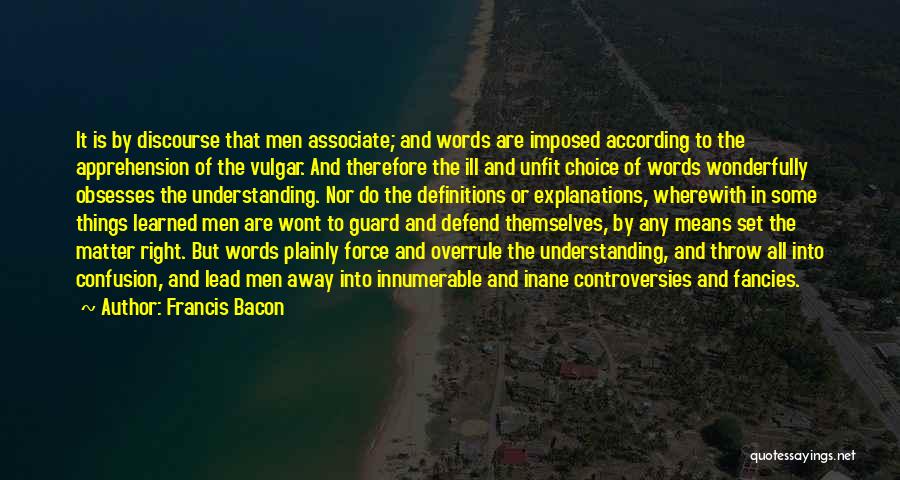 It is by discourse that men associate; and words are imposed according to the apprehension of the vulgar. And therefore the ill and unfit choice of words wonderfully obsesses the understanding. Nor do the definitions or explanations, wherewith in some things learned men are wont to guard and defend themselves, by any means set the matter right. But words plainly force and overrule the understanding, and throw all into confusion, and lead men away into innumerable and inane controversies and fancies.

~ Author: Francis Bacon

quotessayings.net